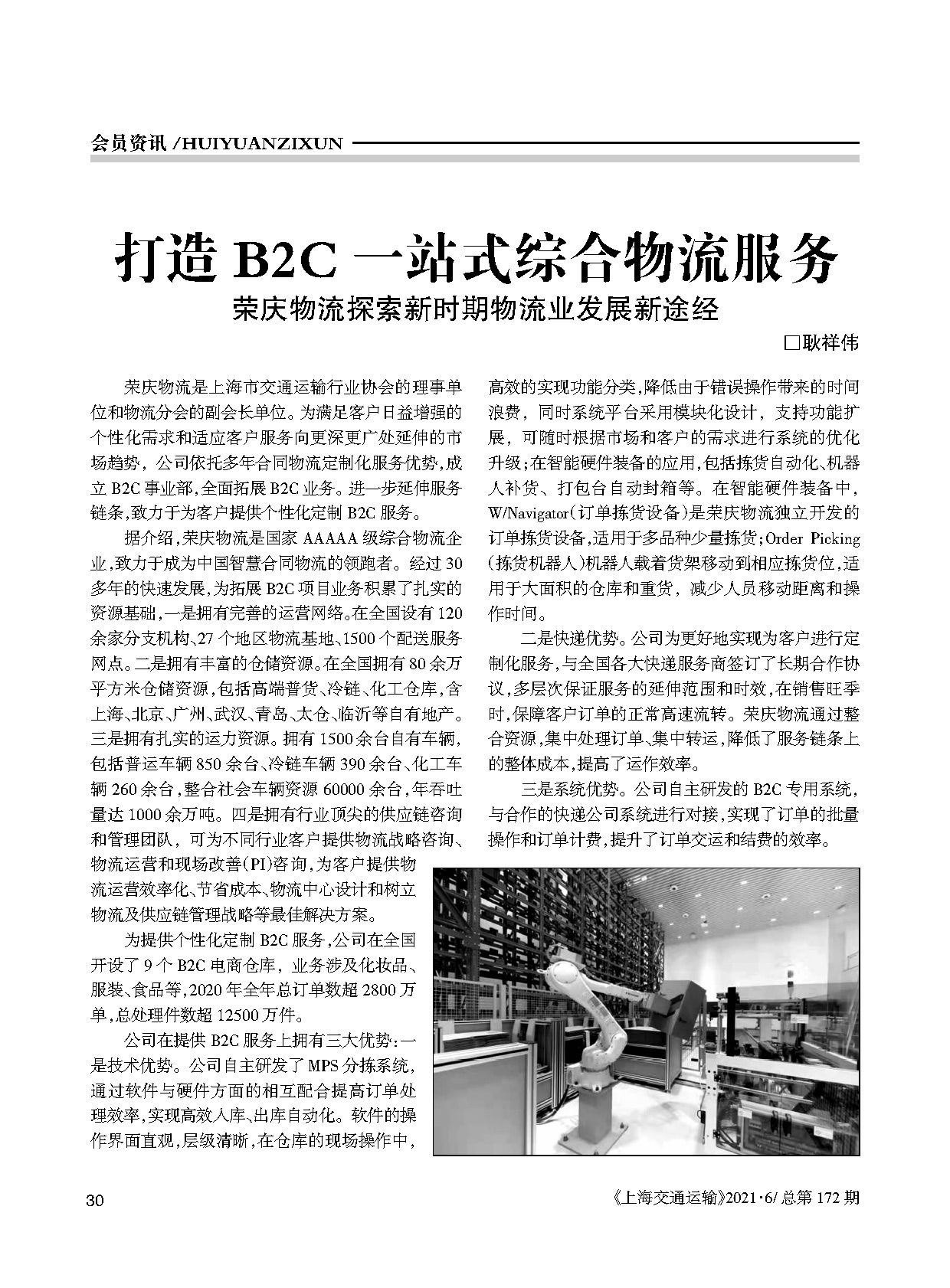 会员资讯 /HUIYUANZIXUN

打造 B2C 一站式综合物流服务

荣庆物流探索新时期物流业发展新途经

□耿祥伟

荣庆物流是上海市交通运输行业协会的理事单位和物流分会的副会长单位。为满足客户日益增强的个性化需求和适应客户服务向更深更广处延伸的市场趋势，公司依托多年合同物流定制化服务优势，成立 B2C 事业部，全面拓展 B2C 业务。进一步延伸服务链条，致力于为客户提供个性化定制 B2C 服务。

据介绍，荣庆物流是国家 AAAAA 级综合物流企业，致力于成为中国智慧合同物流的领跑者。经过 30 多年的快速发展，为拓展 B2C 项目业务积累了扎实的资源基础，一是拥有完善的运营网络。在全国设有 120 余家分支机构、27 个地区物流基地、1500 个配送服务网点。二是拥有丰富的仓储资源。在全国拥有 80 余万平方米仓储资源，包括高端普货、冷链、化工仓库，含上海、北京、广州、武汉、青岛、太仓、临沂等自有地产。三是拥有扎实的运力资源。拥有 1500 余台自有车辆，包括普运车辆 850 余台、冷链车辆 390 余台、化工车辆 260 余台，整合社会车辆资源 60000 余台，年吞吐量达 1000 余万吨。四是拥有行业顶尖的供应链咨询和管理团队，可为不同行业客户提供物流战略咨询、物流运营和现场改善(PI)咨询，为客户提供物流运营效率化、节省成本、物流中心设计和树立物流及供应链管理战略等最佳解决方案。

为提供个性化定制 B2C 服务，公司在全国开设了 9 个 B2C 电商仓库，业务涉及化妆品、服装、食品等，2020 年全年总订单数超 2800 万单，总处理件数超 12500 万件。

公司在提供 B2C 服务上拥有三大优势：一是技术优势。公司自主研发了 MPS 分拣系统，通过软件与硬件方面的相互配合提高订单处理效率，实现高效入库、出库自动化。软件的操作界面直观，层级清晰，在仓库的现场操作中，高效的实现功能分类，降低由于错误操作带来的时间浪费，同时系统平台采用模块化设计，支持功能扩展，可随时根据市场和客户的需求进行系统的优化升级；在智能硬件装备的应用，包括拣货自动化、机器人补货、打包台自动封箱等。在智能硬件装备中，W/Navigator(订单拣货设备)是荣庆物流独立开发的订单拣货设备，适用于多品种少量拣货；Order Picking (拣货机器人)机器人载着货架移动到相应拣货位，适用于大面积的仓库和重货，减少人员移动距离和操作时间。

二是快递优势。公司为更好地实现为客户进行定制化服务，与全国各大快递服务商签订了长期合作协议，多层次保证服务的延伸范围和时效，在销售旺季时，保障客户订单的正常高速流转。荣庆物流通过整合资源，集中处理订单、集中转运，降低了服务链条上的整体成本，提高了运作效率。

三是系统优势。公司自主研发的 B2C 专用系统，与合作的快递公司系统进行对接，实现了订单的批量操作和订单计费，提升了订单交运和结费的效率。

30

《上海交通运输》2021·6/ 总第 172 期